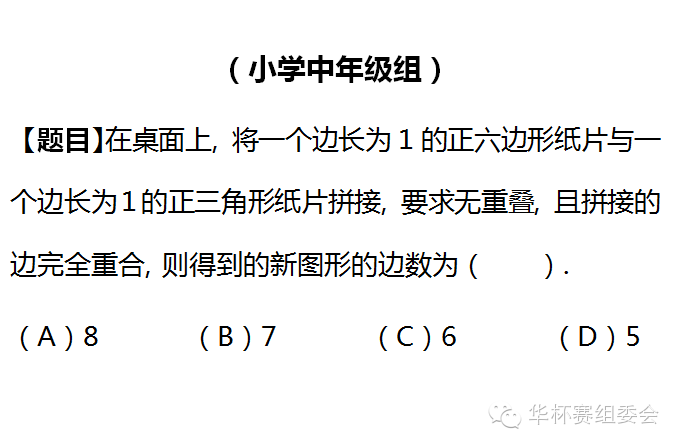 （小学中年级组）

【题目】在桌面上，将一个边长为1的正六边形纸片与一个边长为1的正三角形纸片拼接，要求无重叠，且拼接的边完全重合，则得到的新图形的边数为（ ）.

（A）8 （B）7 （C）6 （D）5

华杯赛组委会